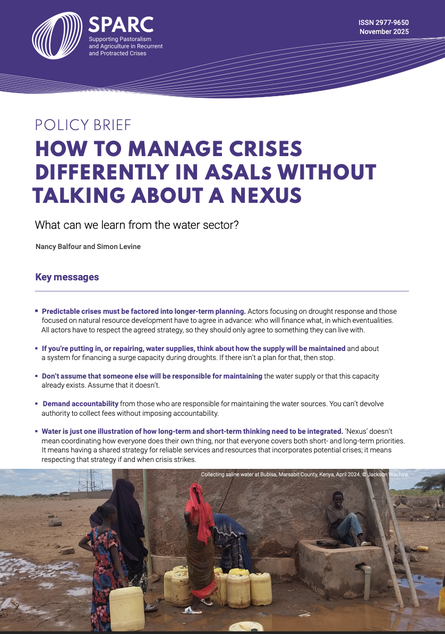 SPARC
Supporting Pastoralism and Agriculture in Recurrent and Protracted Crises

ISSN 2977-9650
November 2025

POLICY BRIEF

HOW TO MANAGE CRISES DIFFERENTLY IN ASALs WITHOUT TALKING ABOUT A NEXUS

What can we learn from the water sector?

Nancy Balfour and Simon Levine

Key messages

• Predictable crises must be factored into longer-term planning. Actors focusing on drought response and those focused on natural resource development have to agree in advance: who will finance what, in which eventualities. All actors have to respect the agreed strategy, so they should only agree to something they can live with.

• If you're putting in, or repairing, water supplies, think about how the supply will be maintained and about a system for financing a surge capacity during droughts. If there isn't a plan for that, then stop.

• Don't assume that someone else will be responsible for maintaining the water supply or that this capacity already exists. Assume that it doesn't.

• Demand accountability from those who are responsible for maintaining the water sources. You can't devolve authority to collect fees without imposing accountability.

• Water is just one illustration of how long-term and short-term thinking need to be integrated. 'Nexus' doesn't mean coordinating how everyone does their own thing, nor that everyone covers both short- and long-term priorities. It means having a shared strategy for reliable services and resources that incorporates potential crises; it means respecting that strategy if and when crisis strikes.

Collecting saline water at Bubisa, Marsabit County, Kenya, April 2024. © Jackson Wachira